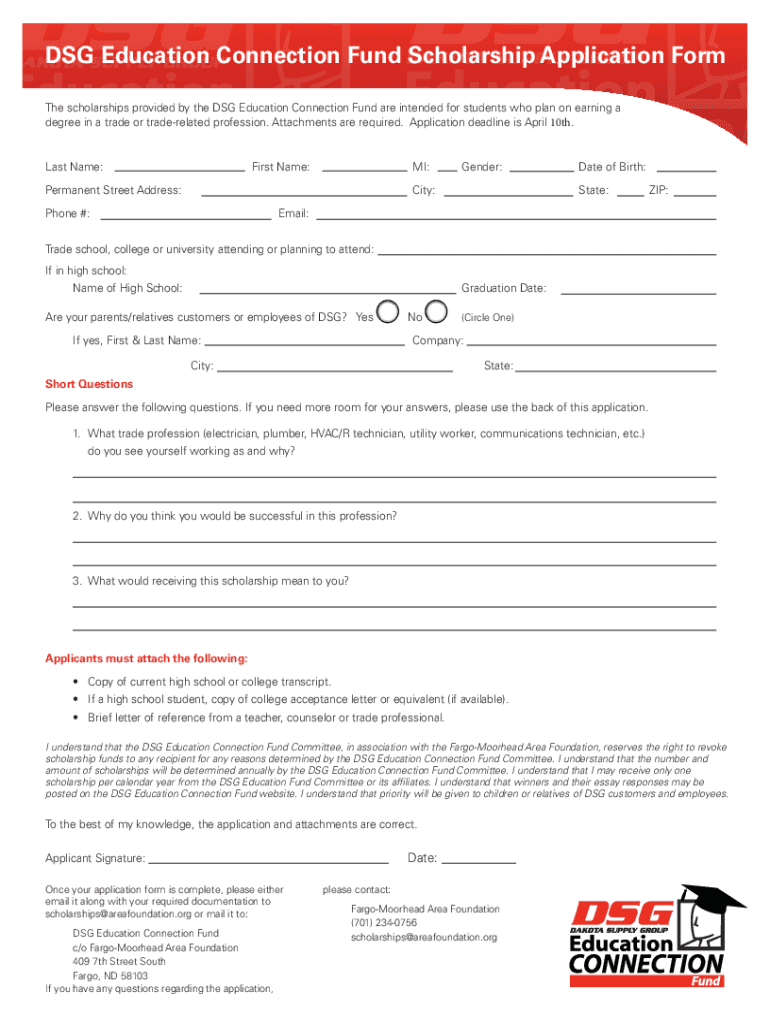 DSG Education Connection Fund Scholarship Application Form

The scholarships provided by the DSG Education Connection Fund are intended for students who plan on earning a degree in a trade or trade-related profession. Attachments are required. Application deadline is April 10th.

Last Name: First Name: MI: Gender: Date of Birth:

Permanent Street Address: City: State: ZIP:

Phone #: Email:

Trade school, college or university attending or planning to attend:

If in high school:
Name of High School: Graduation Date:

Are your parents/relatives customers or employees of DSG? Yes No (Circle One)

If yes, First & Last Name: Company:

City: State:

Short Questions

Please answer the following questions. If you need more room for your answers, please use the back of this application.

1. What trade profession (electrician, plumber, HVAC/R technician, utility worker, communications technician, etc.) do you see yourself working as and why?

2. Why do you think you would be successful in this profession?

3. What would receiving this scholarship mean to you?

Applicants must attach the following:

• Copy of current high school or college transcript.
• If a high school student, copy of college acceptance letter or equivalent (if available).
• Brief letter of reference from a teacher, counselor or trade professional.

I understand that the DSG Education Connection Fund Committee, in association with the Fargo-Moorhead Area Foundation, reserves the right to revoke scholarship funds to any recipient for any reasons determined by the DSG Education Connection Fund Committee. I understand that the number and amount of scholarships will be determined annually by the DSG Education Connection Fund Committee. I understand that I may receive only one scholarship per calendar year from the DSG Education Fund Committee or its affiliates. I understand that winners and their essay responses may be posted on the DSG Education Connection Fund website. I understand that priority will be given to children or relatives of DSG customers and employees.

To the best of my knowledge, the application and attachments are correct.

Applicant Signature: Date:

Once your application form is complete, please either email it along with your required documentation to scholarships@areafoundation.org or mail it to:

DSG Education Connection Fund
c/o Fargo-Moorhead Area Foundation
409 7th Street South
Fargo, ND 58103
If you have any questions regarding the application, please contact:

Fargo-Moorhead Area Foundation
(701) 234-0756
scholarships@areafoundation.org

DSG
DAKOTA SUPPLY GROUP
Education
CONNECTION
Fund